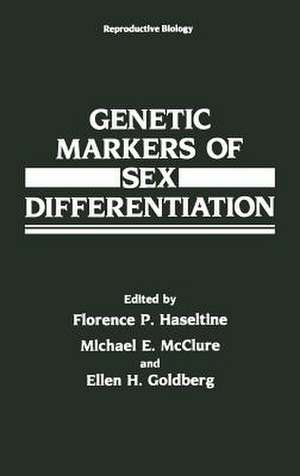 Reproductive Biology

GENETIC MARKERS OF SEX DIFFERENTIATION

Edited by
Florence P. Haseltine
Michael E. McClure
and
Ellen H. Goldberg